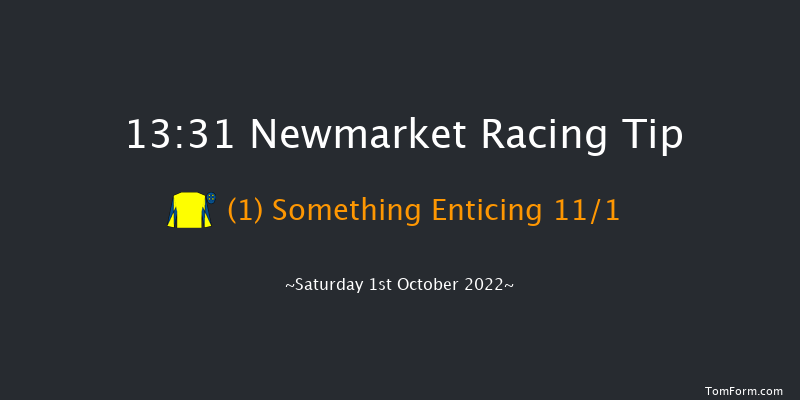 13:31 Newmarket Racing Tip

(1) Something Enticing 11/1

~Saturday 1st October 2022~

TomForm.com